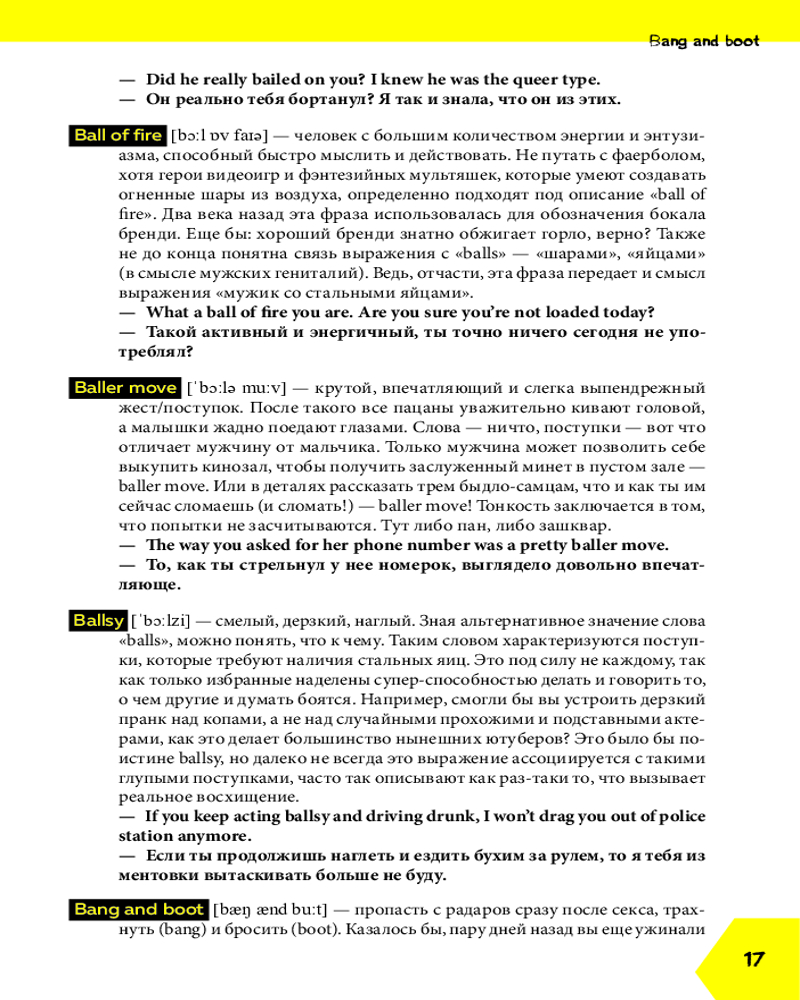 Bang and boot

— Did he really bailed on you? I knew he was the queer type.
— Он реально тебя бортанул? Я так и знала, что он из этих.

Ball of fire [bɔːl ɒv faɪə] — человек с большим количеством энергии и энтузиазма, способный быстро мыслить и действовать. Не путать с фаерболом, хотя герои видеоигр и фэнтезийных мультяшек, которые умеют создавать огненные шары из воздуха, определенно подходят под описание «ball of fire». Два века назад эта фраза использовалась для обозначения бокала бренди. Еще бы: хороший бренди знатно обжигает горло, верно? Также не до конца понятна связь выражения с «balls» — «шарами», «яйцами» (в смысле мужских гениталий). Ведь, отчасти, эта фраза передает и смысл выражения «мужик со стальными яйцами».
— What a ball of fire you are. Are you sure you're not loaded today?
— Такой активный и энергичный, ты точно ничего сегодня не употреблял?

Baller move [ˈbɔːlə muːv] — крутой, впечатляющий и слегка выпендрежный жест/поступок. После такого все пацаны уважительно кивают головой, а малышки жадно поедают глазами. Слова — ничто, поступки — вот что отличает мужчину от мальчика. Только мужчина может позволить себе выкупить кинозал, чтобы получить заслуженный минет в пустом зале — baller move. Или в деталях рассказать трем быдло-самцам, что и как ты им сейчас сломаешь (и сломать!) — baller move! Тонкость заключается в том, что попытки не засчитываются. Тут либо пан, либо зашквар.
— The way you asked for her phone number was a pretty baller move.
— То, как ты стрельнул у нее номерок, выглядело довольно впечатляюще.

Ballsy [ˈbɔːlzi] — смелый, дерзкий, наглый. Зная альтернативное значение слова «balls», можно понять, что к чему. Таким словом характеризуются поступки, которые требуют наличия стальных яиц. Это под силу не каждому, так как только избранные наделены супер-способностью делать и говорить то, о чем другие и думать боятся. Например, смогли бы вы устроить дерзкий пранк над копами, а не над случайными прохожими и подставными актерами, как это делает большинство нынешних ютуберов? Это было бы поистине ballsy, но далеко не всегда это выражение ассоциируется с такими глупыми поступками, часто так описывают как раз-таки то, что вызывает реальное восхищение.
— If you keep acting ballsy and driving drunk, I won't drag you out of police station anymore.
— Если ты продолжишь наглеть и ездить бухим за рулем, то я тебя из ментовки вытаскивать больше не буду.

Bang and boot [bæŋ ænd buːt] — пропасть с радаров сразу после секса, трахнуть (bang) и бросить (boot). Казалось бы, пару дней назад вы еще ужинали

17